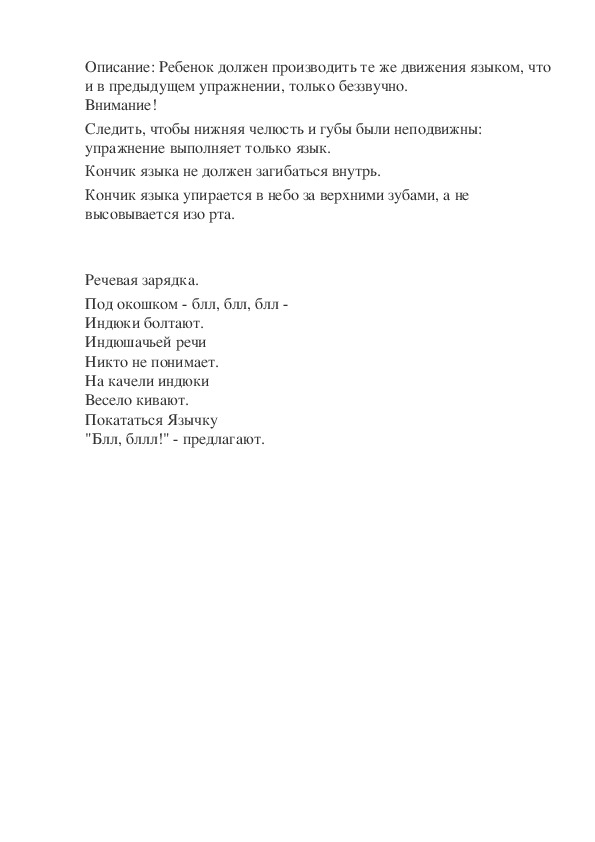 Описание: Ребенок должен производить те же движения языком, что и в предыдущем упражнении, только беззвучно.
Внимание!

Следить, чтобы нижняя челюсть и губы были неподвижны: упражнение выполняет только язык.

Кончик языка не должен загибаться внутрь.

Кончик языка упирается в небо за верхними зубами, а не высовывается изо рта.

Речевая зарядка.

Под окошком - блл, блл, блл -
Индюки болтают.
Индюшачьей речи
Никто не понимает.
На качели индюки
Весело кивают.
Покататься Язычку
"Блл, бллл!" - предлагают.